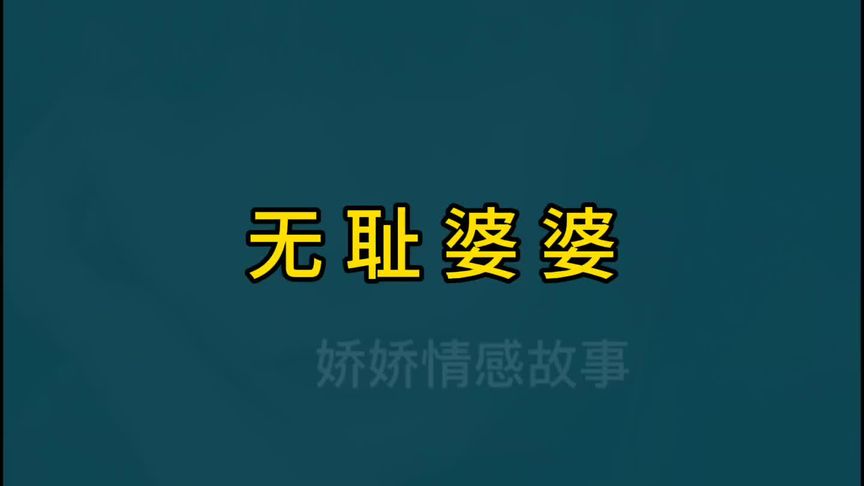 无耻婆婆

娇娇情感故事